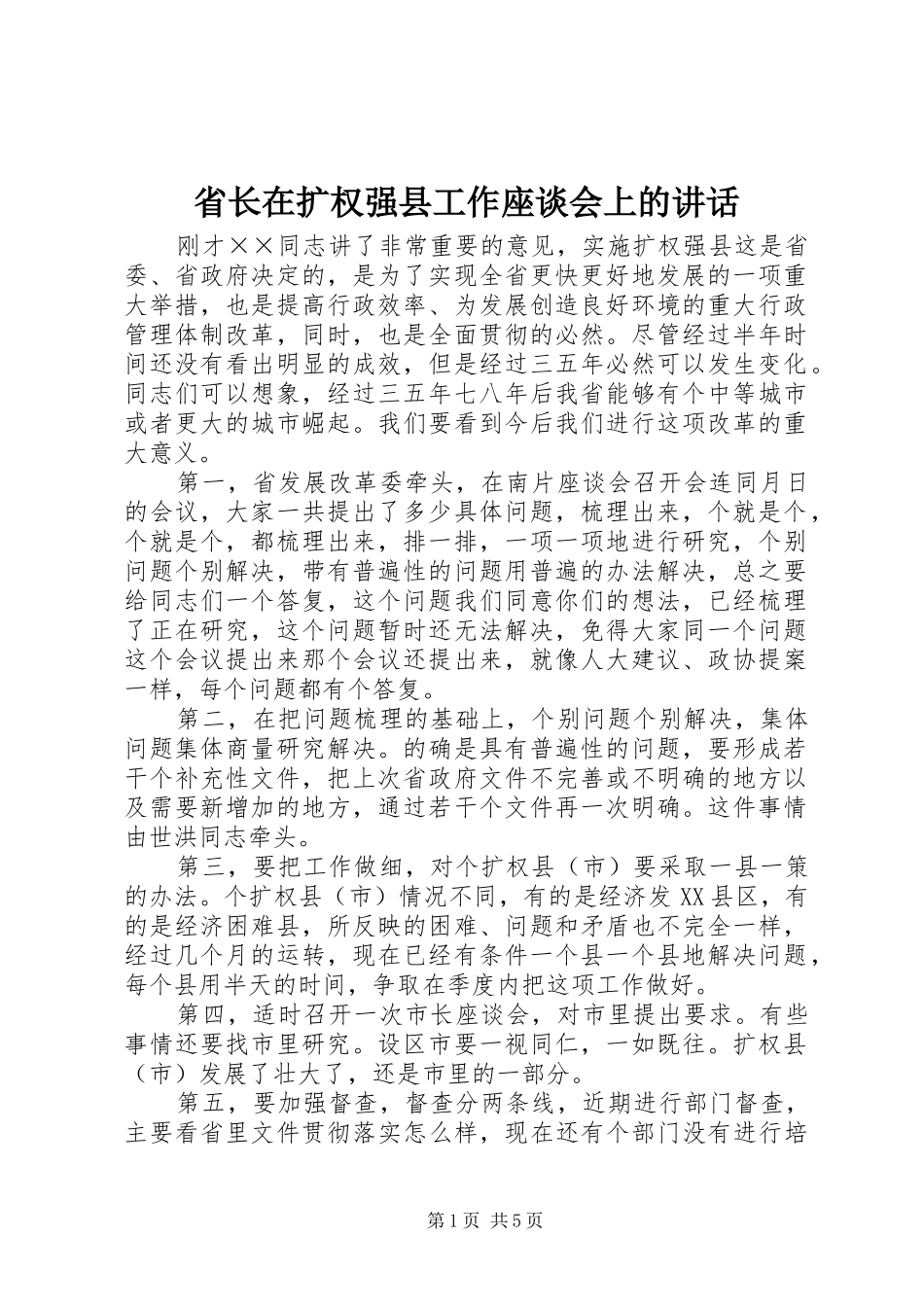 省长在扩权强县工作座谈会上的讲话

刚才××同志讲了非常重要的意见，实施扩权强县这是省委、省政府决定的，是为了实现全省更快更好地发展的一项重大举措，也是提高行政效率、为发展创造良好环境的重大行政管理体制改革，同时，也是全面贯彻的必然。尽管经过半年时间还没有看出明显的成效，但是经过三五年必然可以发生变化。同志们可以想象，经过三五年七八年后我省能够有个中等城市或者更大的城市崛起。我们要看到今后我们进行这项改革的重大意义。

第一，省发展改革委牵头，在南片座谈会召开会连同月日的会议，大家一共提出了多少具体问题，梳理出来，个就是个，个就是个，都梳理出来，排一排，一项一项地进行研究，个别问题个别解决，带有普遍性的问题用普遍的办法解决，总之要给同志们一个答复，这个问题我们同意你们的想法，已经梳理了正在研究，这个问题暂时还无法解决，免得大家同一个问题这个会议提出来那个会议还提出来，就像人大建议、政协提案一样，每个问题都有个答复。

第二，在把问题梳理的基础上，个别问题个别解决，集体问题集体商量研究解决。的确是具有普遍性的问题，要形成若干个补充性文件，把上次省政府文件不完善或不明确的地方以及需要新增加的地方，通过若干个文件再一次明确。这件事情由世洪同志牵头。

第三，要把工作做细，对个扩权县（市）要采取一县一策的办法。个扩权县（市）情况不同，有的是经济发XX县区，有的是经济困难县，所反映的困难、问题和矛盾也不完全一样，经过几个月的运转，现在已经有条件一个县一个县地解决问题，每个县用半天的时间，争取在季度内把这项工作做好。

第四，适时召开一次市长座谈会，对市里提出要求。有些事情还要找市里研究。设区市要一视同仁，一如既往。扩权县（市）发展了壮大了，还是市里的一部分。

第五，要加强督查，督查分两条线，近期进行部门督查，主要看省里文件贯彻落实怎么样，现在还有个部门没有进行培

第1页 共5页